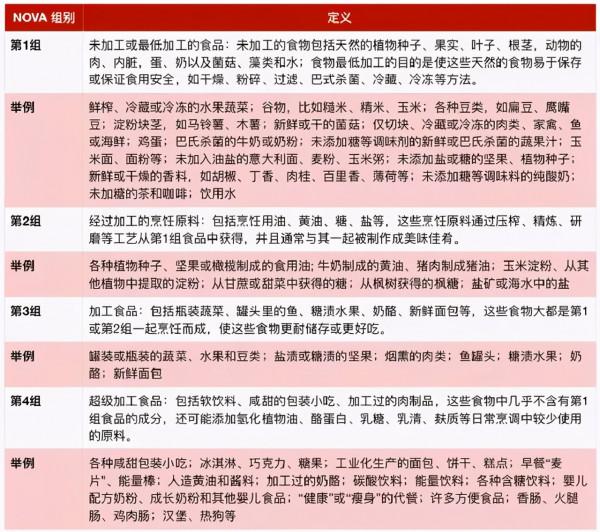 | NOVA 组别 | 定义 |
|---|---|
| 第1组 | 未加工或最低加工的食品：未加工的食物包括天然的植物种子、果实、叶子、根茎，动物的肉、内脏，蛋、奶以及菌菇、藻类和水；食物最低加工的目的是使这些天然的食物易于保存或保证食用安全，如干燥、粉碎、过滤、巴式杀菌、冷藏、冷冻等方法。 |
| 举例 | 鲜榨、冷藏或冷冻的水果蔬菜；谷物，比如糙米、精米、玉米；各种豆类，如扁豆、鹰嘴豆；淀粉块茎，如马铃薯、木薯；新鲜或干的菌菇；仅切块、冷藏或冷冻的肉类、家禽、鱼或海鲜；鸡蛋；巴氏杀菌的牛奶或奶粉；未添加糖等调味剂的新鲜或巴氏杀菌的蔬果汁；玉米面、面粉等；未加入油盐的意大利面、麦粉、玉米粥；未添加盐或糖的坚果、植物种子；新鲜或干燥的香料，如胡椒、丁香、肉桂、百里香、薄荷等；未添加糖等调味料的纯酸奶；未加糖的茶和咖啡；饮用水 |
| 第2组 | 经过加工的烹饪原料：包括烹饪用油、黄油、糖、盐等，这些烹饪原料通过压榨、精炼、研磨等工艺从第1组食品中获得，并且通常与其一起被制作成美味佳肴。 |
| 举例 | 各种植物种子、坚果或橄榄制成的食用油；牛奶制成的黄油、猪肉制成猪油；玉米淀粉、从其他植物中提取的淀粉；从甘蔗或甜菜中获得的糖；从枫树获得的枫糖；盐矿或海水中的盐 |
| 第3组 | 加工食品：包括瓶装蔬菜、罐头里的鱼、糖渍水果、奶酪、新鲜面包等，这些食物大都是第1或第2组一起烹饪而成，使这些食物更耐储存或更好吃。 |
| 举例 | 罐装或瓶装的蔬菜、水果和豆类；盐渍或糖渍的坚果；烟熏的肉类；鱼罐头；糖渍水果；奶酪；新鲜面包 |
| 第4组 | 超级加工食品：包括软饮料、咸甜的包装小吃、加工过的肉制品，这些食物中几乎不含有第1组食品的成分，还可能添加氢化植物油、酪蛋白、乳糖、乳清、麸质等日常烹调中较少使用的原料。 |
| 举例 | 各种咸甜包装小吃；冰淇淋、巧克力、糖果；工业化生产的面包、饼干、糕点；早餐“麦片”、能量棒；人造黄油和酱料；加工过的奶酪；碳酸饮料；能量饮料；各种含糖饮料；婴儿配方奶粉、成长奶粉和其他婴儿食品；“健康”或“瘦身”的代餐；许多方便食品；香肠、火腿肠、鸡肉肠；汉堡、热狗等 |